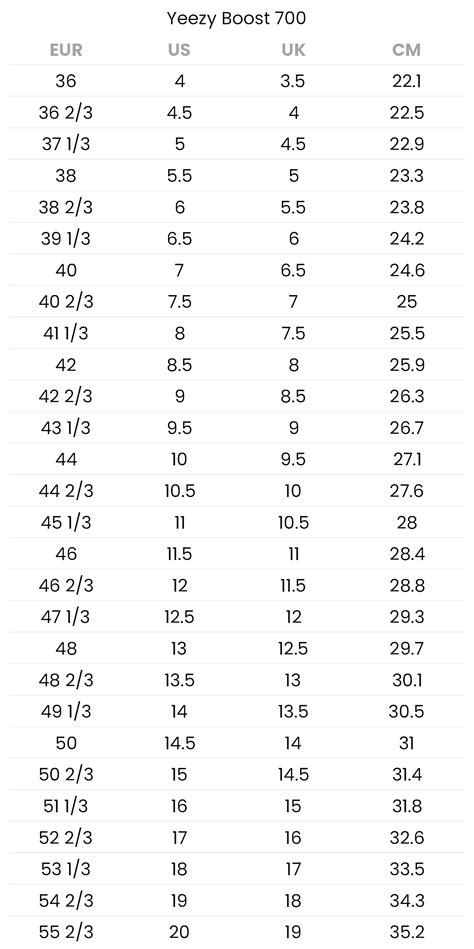 Yeezy Boost 700

| EUR | US | UK | CM |
|---|---|---|---|
| 36 | 4 | 3.5 | 22.1 |
| 36 2/3 | 4.5 | 4 | 22.5 |
| 37 1/3 | 5 | 4.5 | 22.9 |
| 38 | 5.5 | 5 | 23.3 |
| 38 2/3 | 6 | 5.5 | 23.8 |
| 39 1/3 | 6.5 | 6 | 24.2 |
| 40 | 7 | 6.5 | 24.6 |
| 40 2/3 | 7.5 | 7 | 25 |
| 41 1/3 | 8 | 7.5 | 25.5 |
| 42 | 8.5 | 8 | 25.9 |
| 42 2/3 | 9 | 8.5 | 26.3 |
| 43 1/3 | 9.5 | 9 | 26.7 |
| 44 | 10 | 9.5 | 27.1 |
| 44 2/3 | 10.5 | 10 | 27.6 |
| 45 1/3 | 11 | 10.5 | 28 |
| 46 | 11.5 | 11 | 28.4 |
| 46 2/3 | 12 | 11.5 | 28.8 |
| 47 1/3 | 12.5 | 12 | 29.3 |
| 48 | 13 | 12.5 | 29.7 |
| 48 2/3 | 13.5 | 13 | 30.1 |
| 49 1/3 | 14 | 13.5 | 30.5 |
| 50 | 14.5 | 14 | 31 |
| 50 2/3 | 15 | 14.5 | 31.4 |
| 51 1/3 | 16 | 15 | 31.8 |
| 52 2/3 | 17 | 16 | 32.6 |
| 53 1/3 | 18 | 17 | 33.5 |
| 54 2/3 | 19 | 18 | 34.3 |
| 55 2/3 | 20 | 19 | 35.2 |